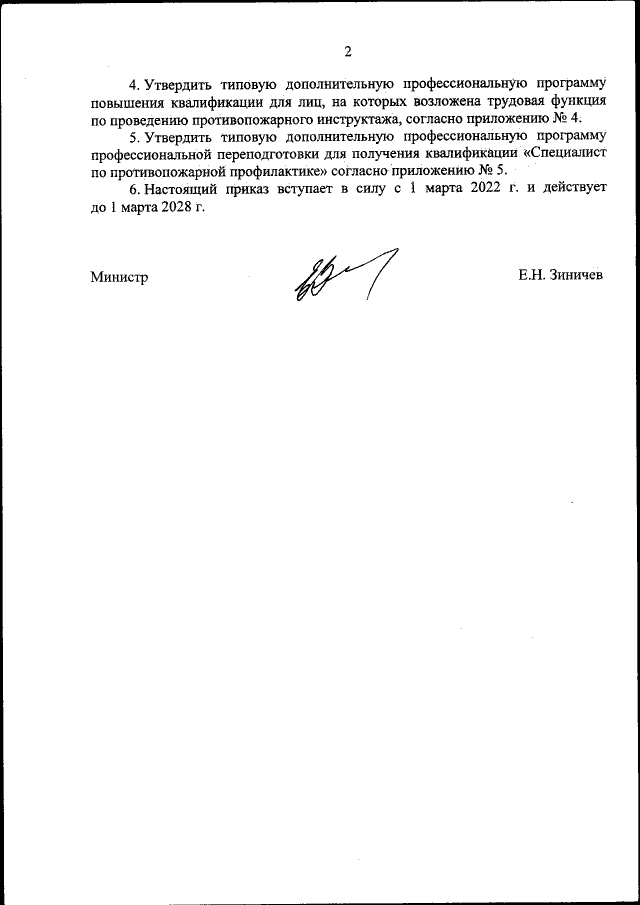 2

4. Утвердить типовую дополнительную профессиональную программу повышения квалификации для лиц, на которых возложена трудовая функция по проведению противопожарного инструктажа, согласно приложению № 4.

5. Утвердить типовую дополнительную профессиональную программу профессиональной переподготовки для получения квалификации «Специалист по противопожарной профилактике» согласно приложению № 5.

6. Настоящий приказ вступает в силу с 1 марта 2022 г. и действует до 1 марта 2028 г.

Министр

Е.Н. Зиничев